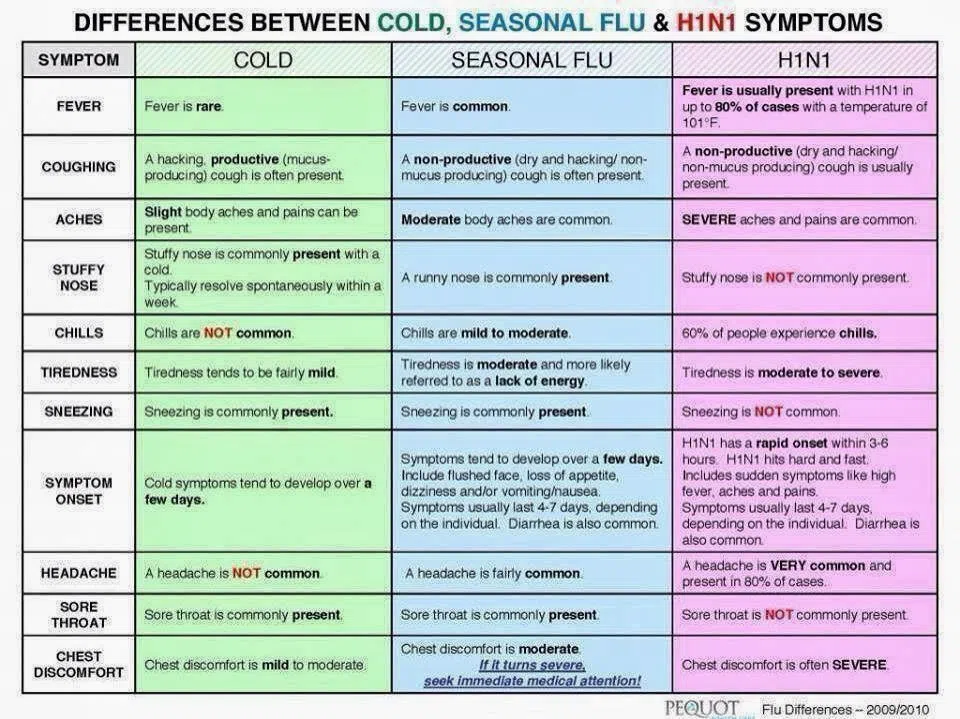 DIFFERENCES BETWEEN COLD, SEASONAL FLU & H1N1 SYMPTOMS

| SYMPTOM | COLD | SEASONAL FLU | H1N1 |
|---|---|---|---|
| FEVER | Fever is rare. | Fever is common. | Fever is usually present with H1N1 in up to 80% of cases with a temperature of 101°F. |
| COUGHING | A hacking, productive (mucus-producing) cough is often present. | A non-productive (dry and hacking/ non-mucus producing) cough is often present. | A non-productive (dry and hacking/ non-mucus producing) cough is usually present. |
| ACHES | Slight body aches and pains can be present. | Moderate body aches are common. | SEVERE aches and pains are common. |
| STUFFY NOSE | Stuffy nose is commonly present with a cold. Typically resolve spontaneously within a week. | A runny nose is commonly present. | Stuffy nose is NOT commonly present. |
| CHILLS | Chills are NOT common. | Chills are mild to moderate. | 60% of people experience chills. |
| TIREDNESS | Tiredness tends to be fairly mild. | Tiredness is moderate and more likely referred to as a lack of energy. | Tiredness is moderate to severe. |
| SNEEZING | Sneezing is commonly present. | Sneezing is commonly present. | Sneezing is NOT common. |
| SYMPTOM ONSET | Cold symptoms tend to develop over a few days. | Symptoms tend to develop over a few days. Include flushed face, loss of appetite, dizziness and/or vomiting/nausea. Symptoms usually last 4-7 days, depending on the individual. Diarrhea is also common. | H1N1 has a rapid onset within 3-6 hours. H1N1 hits hard and fast. Includes sudden symptoms like high fever, aches and pains. Symptoms usually last 4-7 days, depending on the individual. Diarrhea is also common. |
| HEADACHE | A headache is NOT common. | A headache is fairly common. | A headache is VERY common and present in 80% of cases. |
| SORE THROAT | Sore throat is commonly present. | Sore throat is commonly present. | Sore throat is NOT commonly present. |
| CHEST DISCOMFORT | Chest discomfort is mild to moderate. | Chest discomfort is moderate. If it turns severe, seek immediate medical attention! | Chest discomfort is often SEVERE. |

PEQUOT Flu Differences – 2009/2010